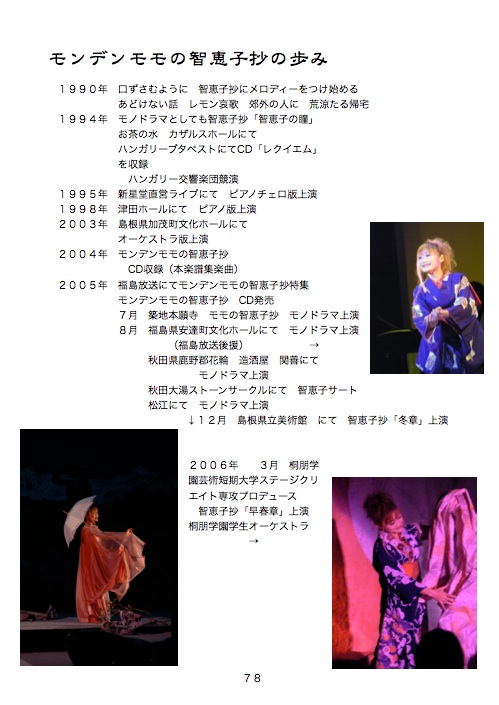 モンデンモモの智恵子抄の歩み

１９９０年　口ずさむように　智恵子抄にメロディーをつけ始める
あどけない話　レモン哀歌　郊外の人に　荒涼たる帰宅
１９９４年　モノドラマとしても智恵子抄「智恵子の瞳」
お茶の水　カザルスホールにて
ハンガリーブタペストにてCD「レクイエム」を収録
ハンガリー交響楽団競演
１９９５年　新星堂直営ライブにて　ピアノチェロ版上演
１９９８年　津田ホールにて　ピアノ版上演
２００３年　島根県加茂町文化ホールにて
オーケストラ版上演
２００４年　モンデンモモの智恵子抄
CD収録（本楽譜集楽曲）
２００５年　福島放送にてモンデンモモの智恵子抄特集
モンデンモモの智恵子抄　CD発売
７月　築地本願寺　モモの智恵子抄　モノドラマ上演
８月　福島県安達町文化ホールにて　モノドラマ上演
（福島放送後援）　→
秋田県鹿野郡花輪　造酒屋　関善にて
モノドラマ上演
秋田大湯ストーンサークルにて　智恵子サート
松江にて　モノドラマ上演
↓１２月　島根県立美術館　にて　智恵子抄「冬章」上演

２００６年　３月　桐朋学園芸術短期大学ステージクリエイト専攻プロデュース
智恵子抄「早春章」上演
桐朋学園学生オーケストラ
→

７８